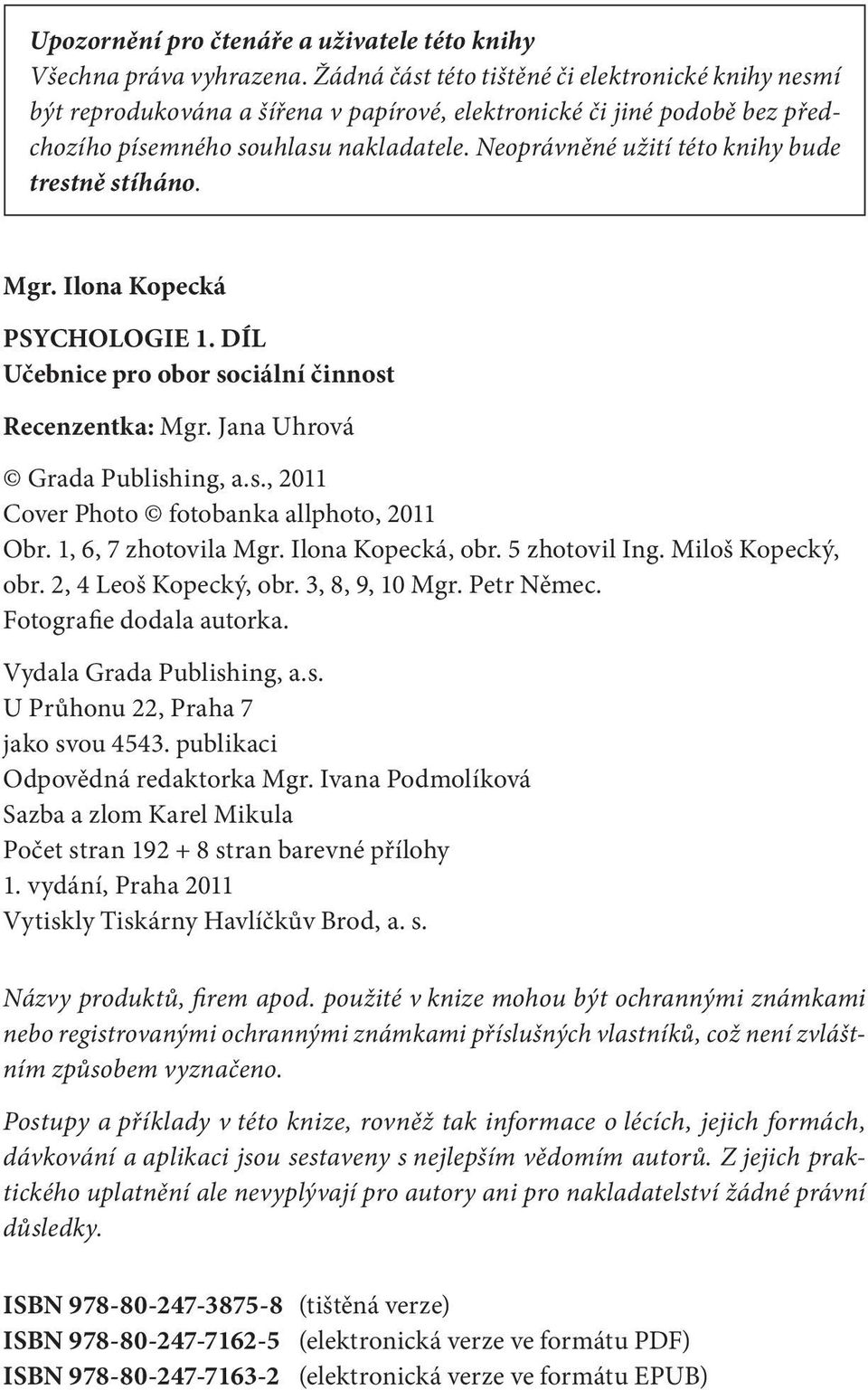 Upozornění pro čtenáře a uživatele této knihy
Všechna práva vyhrazena. Žádná část této tištěné či elektronické knihy nesmí být reprodukována a šířena v papírové, elektronické či jiné podobě bez předchozího písemného souhlasu nakladatele. Neoprávněné užití této knihy bude trestně stíháno.

Mgr. Ilona Kopecká

PSYCHOLOGIE 1. DÍL
Učebnice pro obor sociální činnost

Recenzentka: Mgr. Jana Uhrová

© Grada Publishing, a.s., 2011
Cover Photo © fotobanka allphoto, 2011
Obr. 1, 6, 7 zhotovila Mgr. Ilona Kopecká, obr. 5 zhotovil Ing. Miloš Kopecký, obr. 2, 4 Leoš Kopecký, obr. 3, 8, 9, 10 Mgr. Petr Němec.
Fotografie dodala autorka.

Vydala Grada Publishing, a.s.
U Průhonu 22, Praha 7
jako svou 4543. publikaci
Odpovědná redaktorka Mgr. Ivana Podmolíková
Sazba a zlom Karel Mikula
Počet stran 192 + 8 stran barevné přílohy
1. vydání, Praha 2011
Vytiskly Tiskárny Havlíčkův Brod, a. s.

Názvy produktů, firem apod. použité v knize mohou být ochrannými známkami nebo registrovanými ochrannými známkami příslušných vlastníků, což není zvláštním způsobem vyznačeno.

Postupy a příklady v této knize, rovněž tak informace o lécích, jejich formách, dávkování a aplikaci jsou sestaveny s nejlepším vědomím autorů. Z jejich praktického uplatnění ale nevyplývají pro autory ani pro nakladatelství žádné právní důsledky.

ISBN 978-80-247-3875-8 (tištěná verze)
ISBN 978-80-247-7162-5 (elektronická verze ve formátu PDF)
ISBN 978-80-247-7163-2 (elektronická verze ve formátu EPUB)